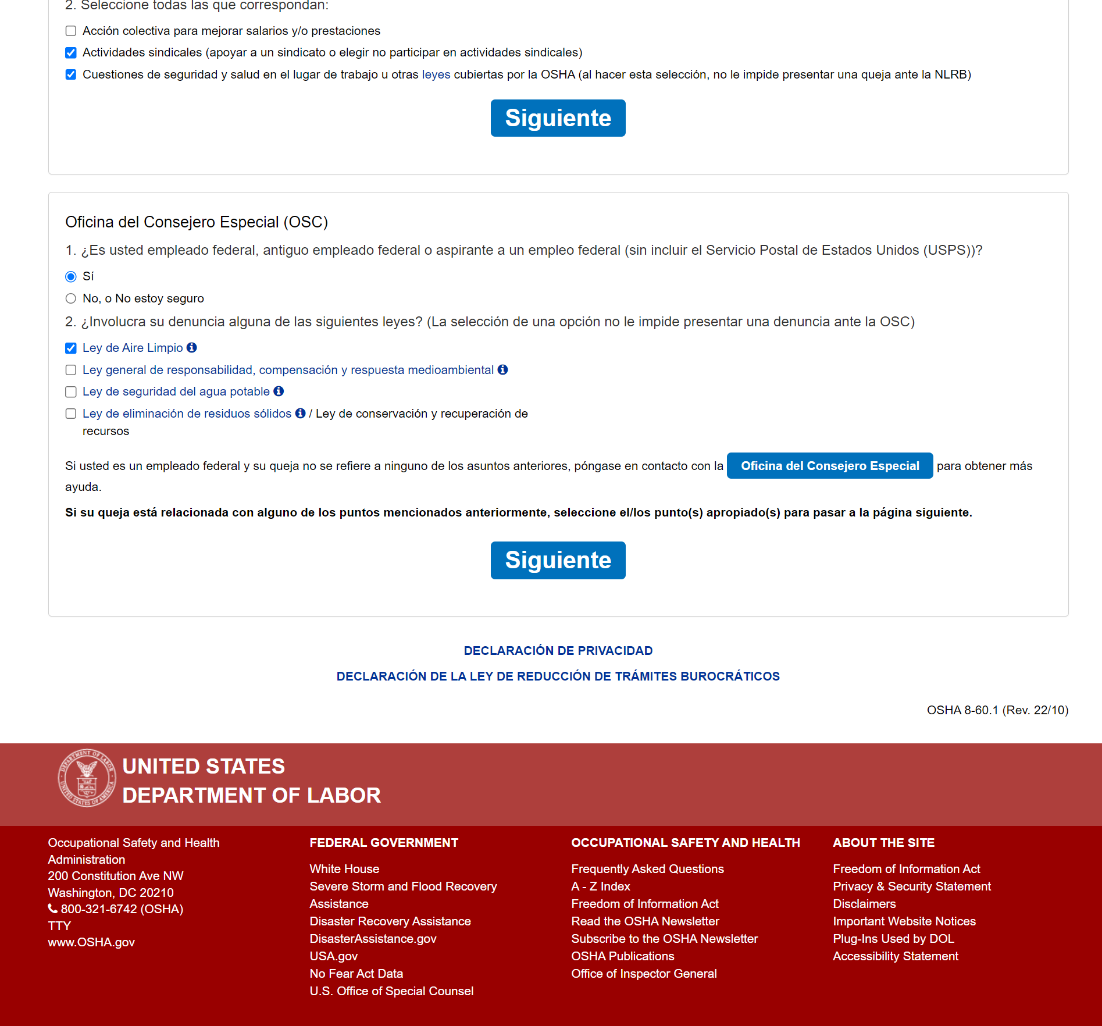 2. Seleccione todas las que correspondan:

Acción colectiva para mejorar salarios y/o prestaciones

Actividades sindicales (apoyar a un sindicato o elegir no participar en actividades sindicales)

Cuestiones de seguridad y salud en el lugar de trabajo u otras leyes cubiertas por la OSHA (al hacer esta selección, no le impide presentar una queja ante la NLRB)

Siguiente

Oficina del Consejero Especial (OSC)

1. ¿Es usted empleado federal, antiguo empleado federal o aspirante a un empleo federal (sin incluir el Servicio Postal de Estados Unidos (USPS))?

Sí

No, o No estoy seguro

2. ¿Involucra su denuncia alguna de las siguientes leyes? (La selección de una opción no le impide presentar una denuncia ante la OSC)

Ley de Aire Limpio

Ley general de responsabilidad, compensación y respuesta medioambiental

Ley de seguridad del agua potable

Ley de eliminación de residuos sólidos / Ley de conservación y recuperación de recursos

Si usted es un empleado federal y su queja no se refiere a ninguno de los asuntos anteriores, póngase en contacto con la Oficina del Consejero Especial para obtener más ayuda.

Si su queja está relacionada con alguno de los puntos mencionados anteriormente, seleccione el/los punto(s) apropiado(s) para pasar a la página siguiente.

Siguiente

DECLARACIÓN DE PRIVACIDAD

DECLARACIÓN DE LA LEY DE REDUCCIÓN DE TRÁMITES BUROCRÁTICOS

OSHA 8-60.1 (Rev. 22/10)

UNITED STATES
DEPARTMENT OF LABOR

Occupational Safety and Health Administration
200 Constitution Ave NW
Washington, DC 20210
800-321-6742 (OSHA)
TTY
www.OSHA.gov

FEDERAL GOVERNMENT
White House
Severe Storm and Flood Recovery Assistance
Disaster Recovery Assistance
DisasterAssistance.gov
USA.gov
No Fear Act Data
U.S. Office of Special Counsel

OCCUPATIONAL SAFETY AND HEALTH
Frequently Asked Questions
A - Z Index
Freedom of Information Act
Read the OSHA Newsletter
Subscribe to the OSHA Newsletter
OSHA Publications
Office of Inspector General

ABOUT THE SITE
Freedom of Information Act
Privacy & Security Statement
Disclaimers
Important Website Notices
Plug-Ins Used by DOL
Accessibility Statement